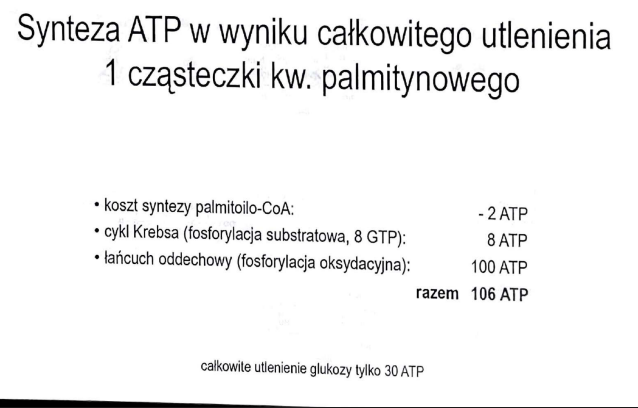 Synteza ATP w wyniku całkowitego utlenienia 1 cząsteczki kw. palmitynowego

• koszt syntezy palmitoilo-CoA: - 2 ATP
• cykl Krebsa (fosforylacja substratowa, 8 GTP): 8 ATP
• łańcuch oddechowy (fosforylacja oksydacyjna): 100 ATP
razem 106 ATP

całkowite utlenienie glukozy tylko 30 ATP